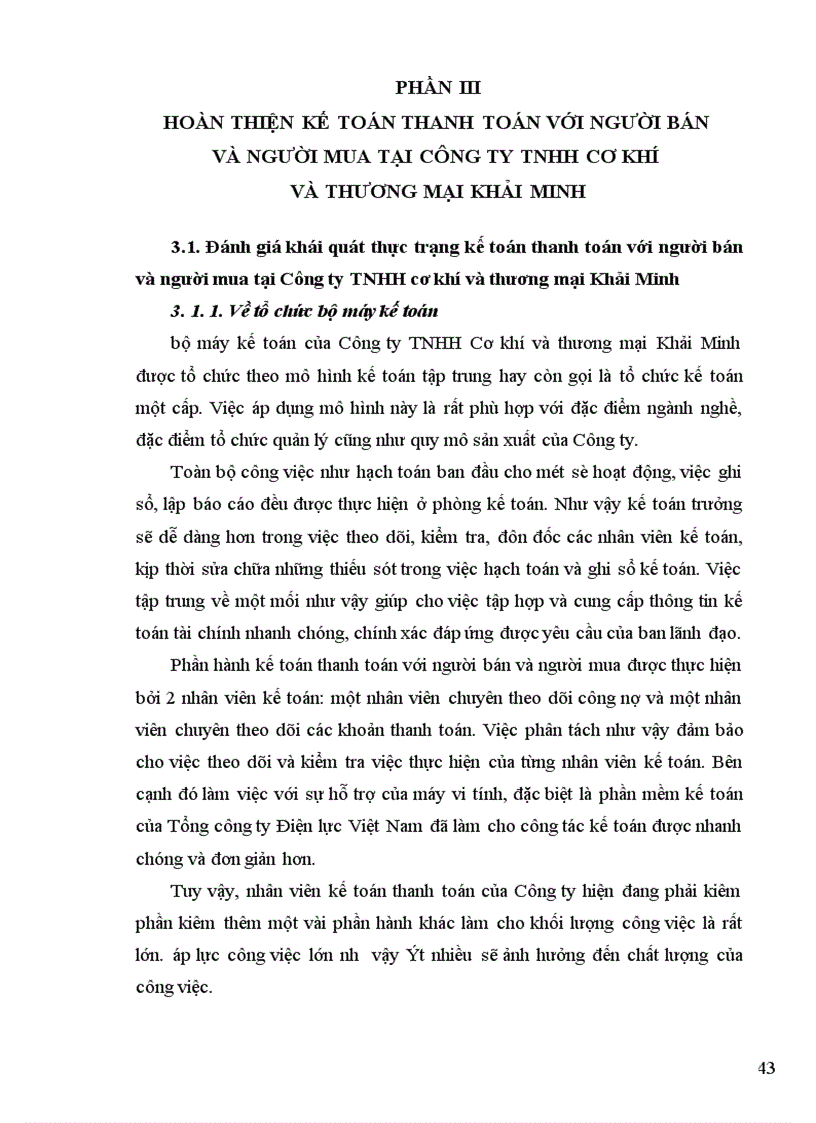 PHẦN III
HOÀN THIỆN KẾ TOÁN THANH TOÁN VỚI NGƯỜI BÁN VÀ NGƯỜI MUA TẠI CÔNG TY TNHH CƠ KHÍ VÀ THƯƠNG MẠI KHẢI MINH

3.1. Đánh giá khái quát thực trạng kế toán thanh toán với người bán và người mua tại Công ty TNHH cơ khí và thương mại Khải Minh

3. 1. 1. Về tổ chức bộ máy kế toán

bộ máy kế toán của Công ty TNHH Cơ khí và thương mại Khải Minh được tổ chức theo mô hình kế toán tập trung hay còn gọi là tổ chức kế toán một cấp. Việc áp dụng mô hình này là rất phù hợp với đặc điểm ngành nghề, đặc điểm tổ chức quản lý cũng như quy mô sản xuất của Công ty.

Toàn bộ công việc như hạch toán ban đầu cho mét sè hoạt động, việc ghi sổ, lập báo cáo đều được thực hiện ở phòng kế toán. Như vậy kế toán trưởng sẽ dễ dàng hơn trong việc theo dõi, kiểm tra, đôn đốc các nhân viên kế toán, kịp thời sửa chữa những thiếu sót trong việc hạch toán và ghi sổ kế toán. Việc tập trung về một mối như vậy giúp cho việc tập hợp và cung cấp thông tin kế toán tài chính nhanh chóng, chính xác đáp ứng được yêu cầu của ban lãnh đạo.

Phần hành kế toán thanh toán với người bán và người mua được thực hiện bởi 2 nhân viên kế toán: một nhân viên chuyên theo dõi công nợ và một nhân viên chuyên theo dõi các khoản thanh toán. Việc phân tách như vậy đảm bảo cho việc theo dõi và kiểm tra việc thực hiện của từng nhân viên kế toán. Bên cạnh đó làm việc với sự hỗ trợ của máy vi tính, đặc biệt là phần mềm kế toán của Tổng công ty Điện lực Việt Nam đã làm cho công tác kế toán được nhanh chóng và đơn giản hơn.

Tuy vậy, nhân viên kế toán thanh toán của Công ty hiện đang phải kiêm phần kiêm thêm một vài phần hành khác làm cho khối lượng công việc là rất lớn. áp lực công việc lớn nh vậy Ýt nhiều sẽ ảnh hưởng đến chất lượng của công việc.

43